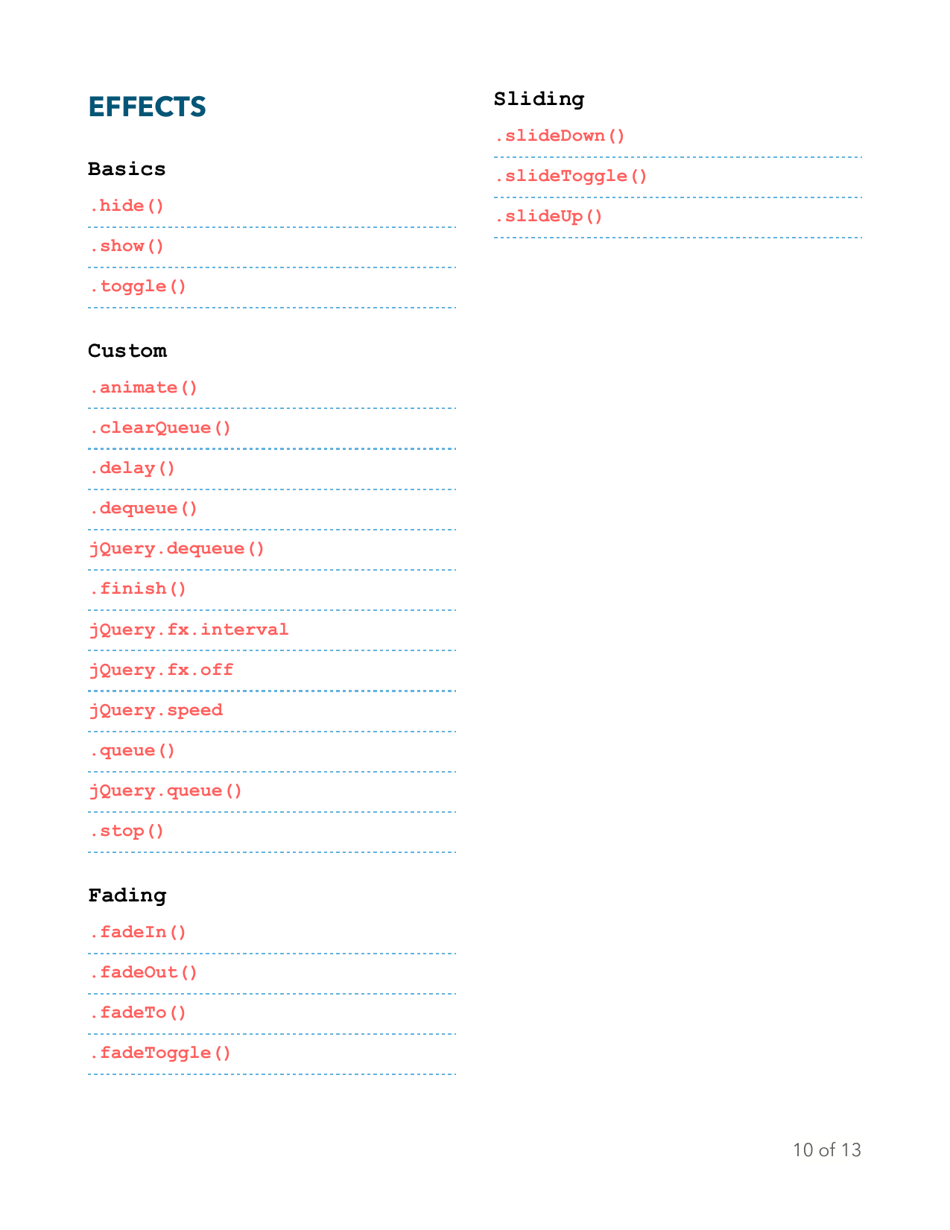 EFFECTS

Basics

.hide()

.show()

.toggle()

Custom

.animate()

.clearQueue()

.delay()

.dequeue()

jQuery.dequeue()

.finish()

jQuery.fx.interval

jQuery.fx.off

jQuery.speed

.queue()

jQuery.queue()

.stop()

Fading

.fadeIn()

.fadeOut()

.fadeTo()

.fadeToggle()

Sliding

.slideDown()

.slideToggle()

.slideUp()

10 of 13